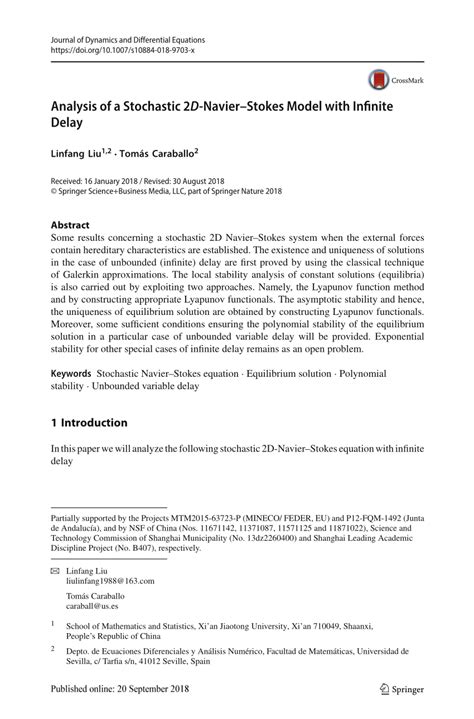 Journal of Dynamics and Differential Equations
https://doi.org/10.1007/s10884-018-9703-x

CrossMark

Analysis of a Stochastic 2D-Navier–Stokes Model with Infinite Delay

Linfang Liu$^{1,2}$ · Tomás Caraballo$^{2}$

Received: 16 January 2018 / Revised: 30 August 2018
© Springer Science+Business Media, LLC, part of Springer Nature 2018

Abstract
Some results concerning a stochastic 2D Navier–Stokes system when the external forces contain hereditary characteristics are established. The existence and uniqueness of solutions in the case of unbounded (infinite) delay are first proved by using the classical technique of Galerkin approximations. The local stability analysis of constant solutions (equilibria) is also carried out by exploiting two approaches. Namely, the Lyapunov function method and by constructing appropriate Lyapunov functionals. The asymptotic stability and hence, the uniqueness of equilibrium solution are obtained by constructing Lyapunov functionals. Moreover, some sufficient conditions ensuring the polynomial stability of the equilibrium solution in a particular case of unbounded variable delay will be provided. Exponential stability for other special cases of infinite delay remains as an open problem.

Keywords Stochastic Navier–Stokes equation · Equilibrium solution · Polynomial stability · Unbounded variable delay

1 Introduction

In this paper we will analyze the following stochastic 2D-Navier–Stokes equation with infinite delay

Partially supported by the Projects MTM2015-63723-P (MINECO/ FEDER, EU) and P12-FQM-1492 (Junta de Andalucía), and by NSF of China (Nos. 11671142, 11371087, 11571125 and 11871022), Science and Technology Commission of Shanghai Municipality (No. 13dz2260400) and Shanghai Leading Academic Discipline Project (No. B407), respectively.

Linfang Liu
liulinfang1988@163.com

Tomás Caraballo
caraball@us.es

$^1$ School of Mathematics and Statistics, Xi'an Jiaotong University, Xi'an 710049, Shaanxi, People's Republic of China

$^2$ Depto. de Ecuaciones Diferenciales y Análisis Numérico, Facultad de Matemáticas, Universidad de Sevilla, c/ Tarfia s/n, 41012 Seville, Spain

Published online: 20 September 2018

Springer